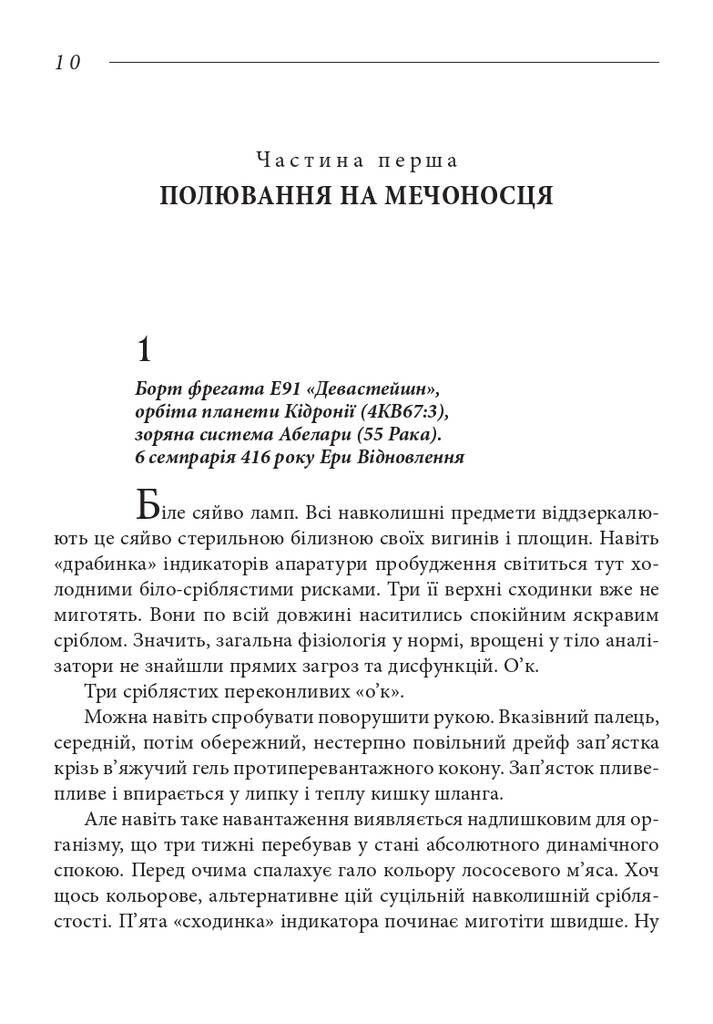 10

Частина перша
ПОЛЮВАННЯ НА МЕЧОНОСЦЯ

1

Борт фрегата Е91 «Девастейшн»,
орбіта планети Кідронії (4КВ67:3),
зоряна система Абелари (55 Рака).
6 семпрарія 416 року Ери Відновлення

Біле сяйво ламп. Всі навколишні предмети віддзеркалюють це сяйво стерильною білизною своїх вигинів і площин. Навіть «драбинка» індикаторів апаратури пробудження світиться тут холодними біло-сріблястими рисками. Три її верхні сходинки вже не миготять. Вони по всій довжині наситились спокійним яскравим сріблом. Значить, загальна фізіологія у нормі, врощені у тіло аналізатори не знайшли прямих загроз та дисфункцій. О'к.

Три сріблястих переконливих «о'к».

Можна навіть спробувати поворушити рукою. Вказівний палець, середній, потім обережний, нестерпно повільний дрейф зап'ястка крізь в'яжучий гель протиперевантажного кокону. Зап'ясток пливе-пливе і впирається у липку і теплу кишку шланга.

Але навіть таке навантаження виявляється надлишковим для організму, що три тижні перебував у стані абсолютного динамічного спокою. Перед очима спалахує гало кольору лососевого м'яса. Хоч щось кольорове, альтернативне цій суцільній навколишній сріблястості. П'ята «сходинка» індикатора починає миготіти швидше. Ну